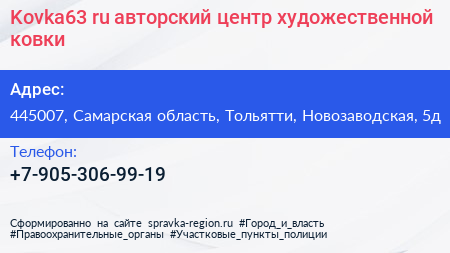 Kovka63 ru авторский центр художественной ковки

Адрес:

445007, Самарская область, Тольятти, Новозаводская, 5д

Телефон:

+7-905-306-99-19

Сформированно на сайте spravka-region.ru #Город_и_власть #Правоохранительные_органы #Участковые_пункты_полиции